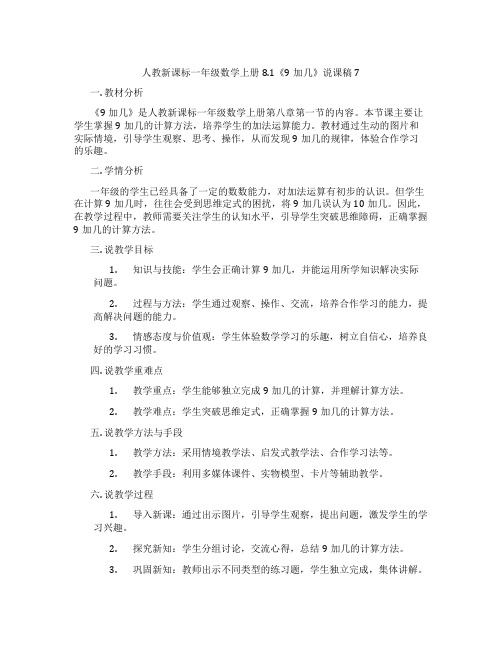 人教新课标一年级数学上册 8.1《9 加几》说课稿 7

一. 教材分析

《9 加几》是人教新课标一年级数学上册第八章第一节的内容。本节课主要让学生掌握 9 加几的计算方法，培养学生的加法运算能力。教材通过生动的图片和实际情境，引导学生观察、思考、操作，从而发现 9 加几的规律，体验合作学习的乐趣。

二. 学情分析

一年级的学生已经具备了一定的数数能力，对加法运算有初步的认识。但学生在计算 9 加几时，往往会受到思维定式的困扰，将 9 加几误认为 10 加几。因此，在教学过程中，教师需要关注学生的认知水平，引导学生突破思维障碍，正确掌握 9 加几的计算方法。

三. 说教学目标

1. 知识与技能：学生会正确计算 9 加几，并能运用所学知识解决实际问题。

2. 过程与方法：学生通过观察、操作、交流，培养合作学习的能力，提高解决问题的能力。

3. 情感态度与价值观：学生体验数学学习的乐趣，树立自信心，培养良好的学习习惯。

四. 说教学重难点

1. 教学重点：学生能够独立完成 9 加几的计算，并理解计算方法。

2. 教学难点：学生突破思维定式，正确掌握 9 加几的计算方法。

五. 说教学方法与手段

1. 教学方法：采用情境教学法、启发式教学法、合作学习法等。

2. 教学手段：利用多媒体课件、实物模型、卡片等辅助教学。

六. 说教学过程

1. 导入新课：通过出示图片，引导学生观察，提出问题，激发学生的学习兴趣。

2. 探究新知：学生分组讨论，交流心得，总结 9 加几的计算方法。

3. 巩固新知：教师出示不同类型的练习题，学生独立完成，集体讲解。